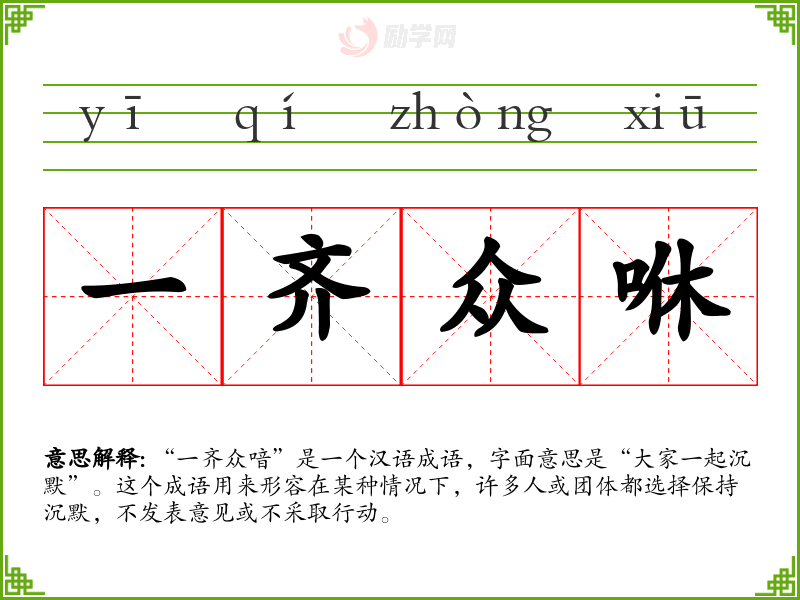 yī qí zhòng xiū

一齐众咻

意思解释:“一齐众喑”是一个汉语成语，字面意思是“大家一起沉默”。这个成语用来形容在某种情况下，许多人或团体都选择保持沉默，不发表意见或不采取行动。

励学网